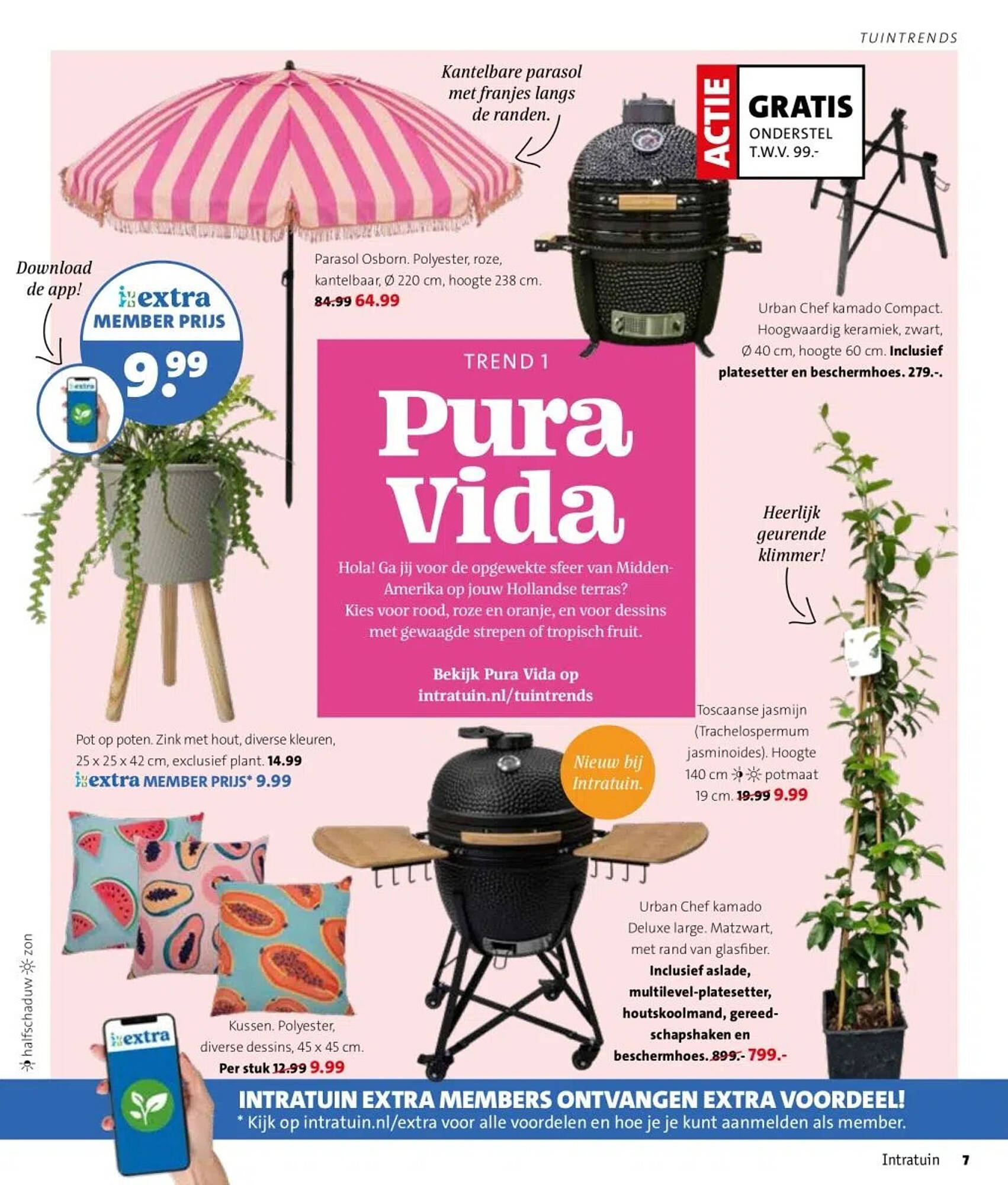 TUINTRENDS

Kantelbare parasol met franjes langs de randen.

ACTIE GRATIS ONDERSTEL T.W.V. 99.-

Download de app!

extra MEMBER PRIJS 9.99

extra

Parasol Osborn. Polyester, roze, kantelbaar, Ø 220 cm, hoogte 238 cm. 84.99 64.99

Urban Chef kamado Compact. Hoogwaardig keramiek, zwart, Ø 40 cm, hoogte 60 cm. Inclusief platesetter en beschermhoes. 279.-.

TREND 1

Pura Vida

Hola! Ga jij voor de opgewekte sfeer van Midden-Amerika op jouw Hollandse terras? Kies voor rood, roze en oranje, en voor dessins met gewaagde strepen of tropisch fruit.

Bekijk Pura Vida op intratuin.nl/tuintrends

Heerlijk geurende klimmer!

Pot op poten. Zink met hout, diverse kleuren, 25 x 25 x 42 cm, exclusief plant. 14.99
extra MEMBER PRIJS* 9.99

Nieuw bij Intratuin.

Toscaanse jasmijn (Trachelospermum jasminoides). Hoogte 140 cm potmaat 19 cm. 19.99 9.99

Urban Chef kamado Deluxe large. Matzwart, met rand van glasfiber. Inclusief aslade, multilevel-platesetter, houtskoolmand, gereedschapshaken en beschermhoes. 899.- 799.-

Kussen. Polyester, diverse dessins, 45 x 45 cm. Per stuk 12.99 9.99

halfschaduw zon

extra

INTRATUIN EXTRA MEMBERS ONTVANGEN EXTRA VOORDEEL!
* Kijk op intratuin.nl/extra voor alle voordelen en hoe je je kunt aanmelden als member.

Intratuin 7